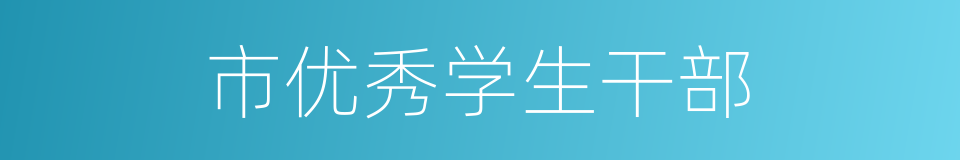 市优秀学生干部